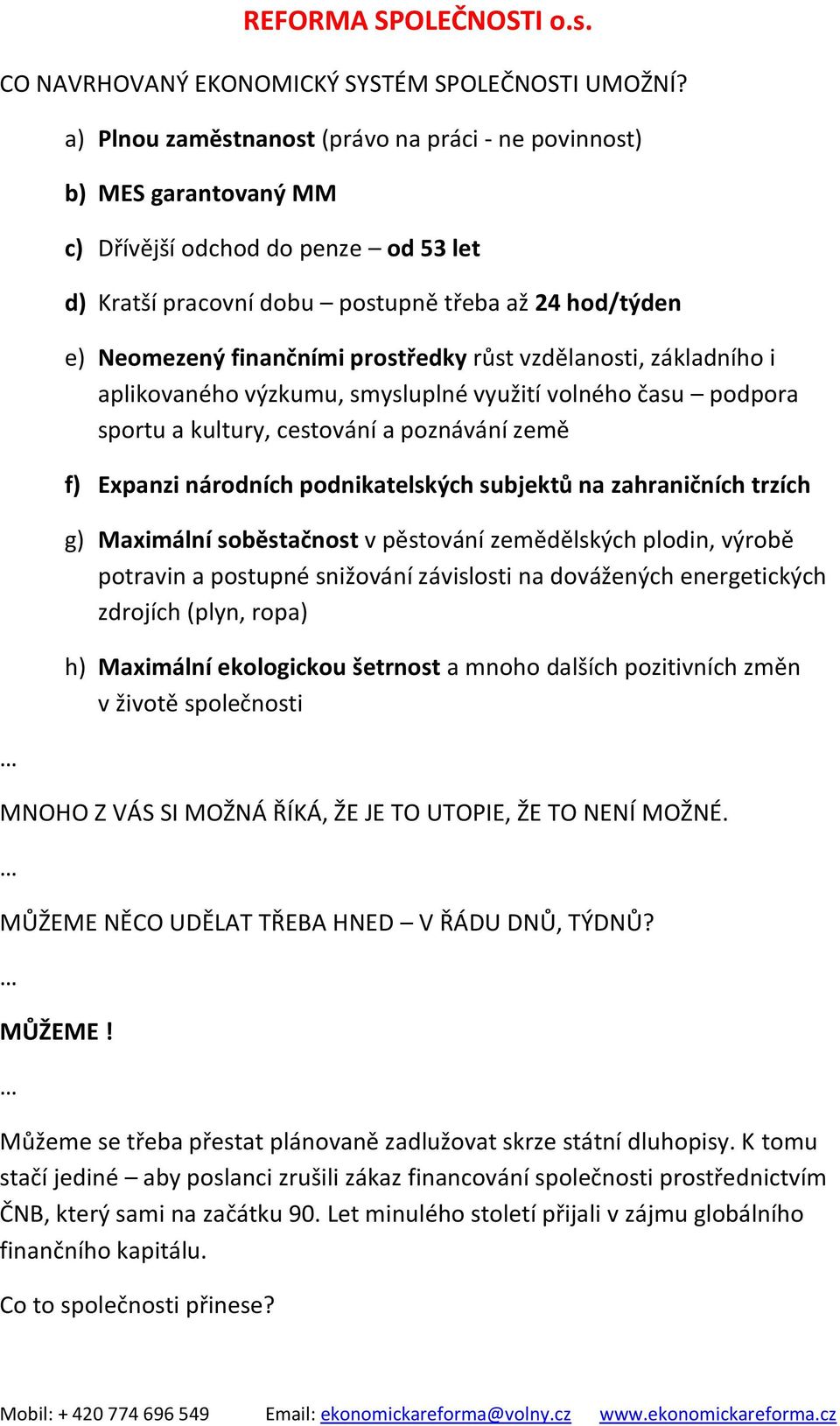 REFORMA SPOLEČNOSTI o.s.

CO NAVRHOVANÝ EKONOMICKÝ SYSTÉM SPOLEČNOSTI UMOŽNÍ?

a) Plnou zaměstnanost (právo na práci - ne povinnost)

b) MES garantovaný MM

c) Dřívější odchod do penze – od 53 let

d) Kratší pracovní dobu – postupně třeba až 24 hod/týden

e) Neomezený finančními prostředky růst vzdělanosti, základního i aplikovaného výzkumu, smysluplné využití volného času – podpora sportu a kultury, cestování a poznávání země

f) Expanzi národních podnikatelských subjektů na zahraničních trzích

g) Maximální soběstačnost v pěstování zemědělských plodin, výrobě potravin a postupné snižování závislosti na dovážených energetických zdrojích (plyn, ropa)

h) Maximální ekologickou šetrnost a mnoho dalších pozitivních změn v životě společnosti

…

MNOHO Z VÁS SI MOŽNÁ ŘÍKÁ, ŽE JE TO UTOPIE, ŽE TO NENÍ MOŽNÉ.

…

MŮŽEME NĚCO UDĚLAT TŘEBA HNED – V ŘÁDU DNŮ, TÝDNŮ?

…

MŮŽEME !

…

Můžeme se třeba přestat plánovaně zadlužovat skrze státní dluhopisy. K tomu stačí jediné – aby poslanci zrušili zákaz financování společnosti prostřednictvím ČNB, který sami na začátku 90. Let minulého století přijali v zájmu globálního finančního kapitálu.

Co to společnosti přinese?

Mobil: + 420 774 696 549 Email: ekonomickareforma@volny.cz www.ekonomickareforma.cz